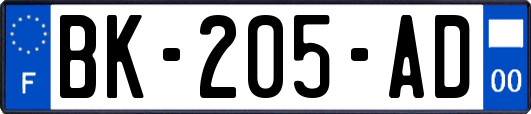 F
BK-205-AD
00